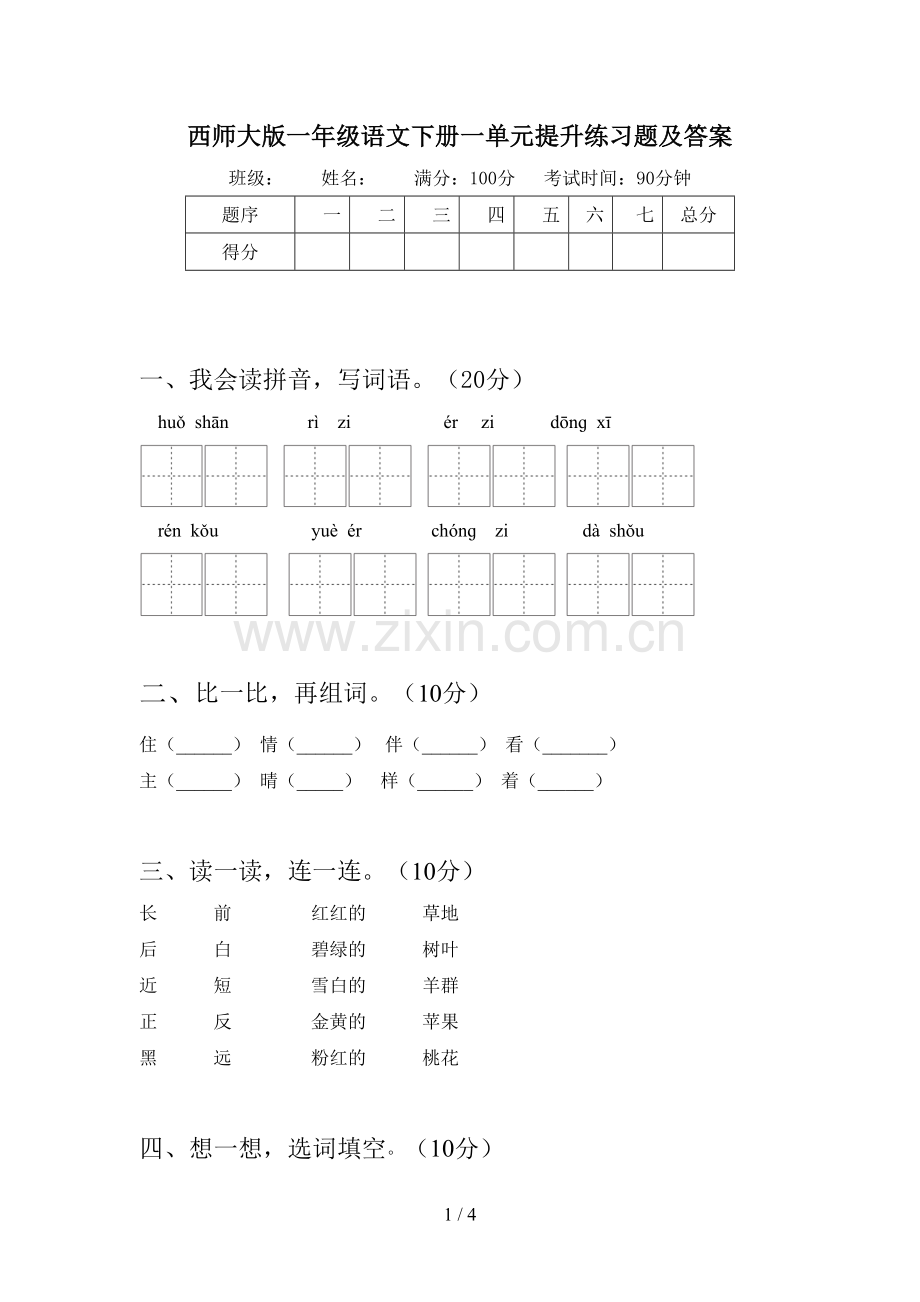 西师大版一年级语文下册一单元提升练习题及答案

班级：　姓名：　满分：100分　考试时间：90分钟

| 题序 | 一 | 二 | 三 | 四 | 五 | 六 | 七 | 总分 |
|---|---|---|---|---|---|---|---|---|
| 得分 |  |  |  |  |  |  |  |  |

一、我会读拼音，写词语。（20分）

huǒ shān　rì zi　ér zi　dōng xī

rén kǒu　yuè ér　chóng zi　dà shǒu

二、比一比，再组词。（10分）

住（____）　情（____）　伴（____）　看（____）

主（____）　晴（____）　样（____）　着（____）

三、读一读，连一连。（10分）

长　前　红红的　草地

后　白　碧绿的　树叶

近　短　雪白的　羊群

正　反　金黄的　苹果

黑　远　粉红的　桃花

四、想一想，选词填空。（10分）

1 / 4

www.zixin.com.cn